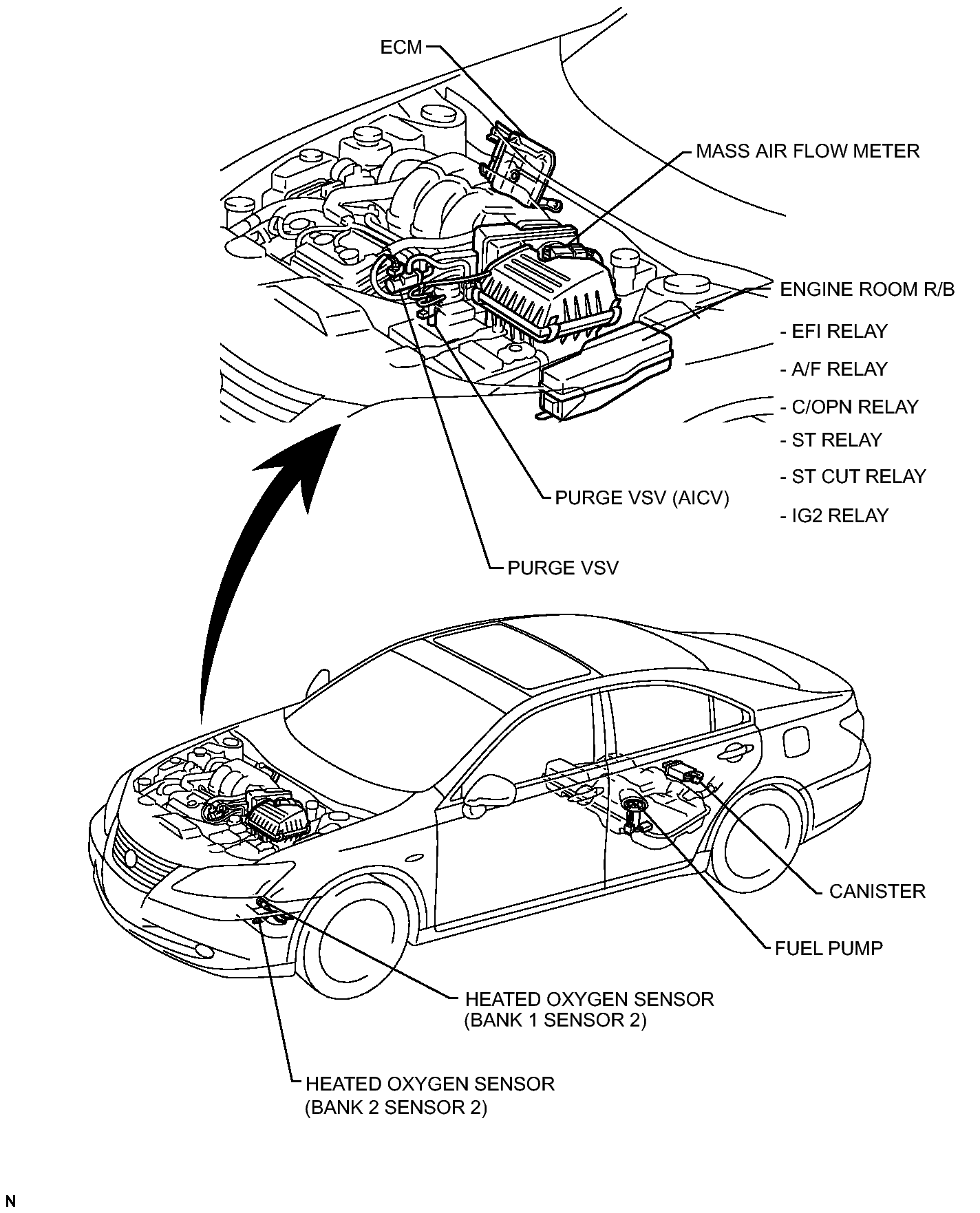 ECM

MASS AIR FLOW METER

ENGINE ROOM R/B

- EFI RELAY

- A/F RELAY

- C/OPN RELAY

- ST RELAY

- ST CUT RELAY

- IG2 RELAY

PURGE VSV (AICV)

PURGE VSV

CANISTER

FUEL PUMP

HEATED OXYGEN SENSOR (BANK 1 SENSOR 2)

HEATED OXYGEN SENSOR (BANK 2 SENSOR 2)

N